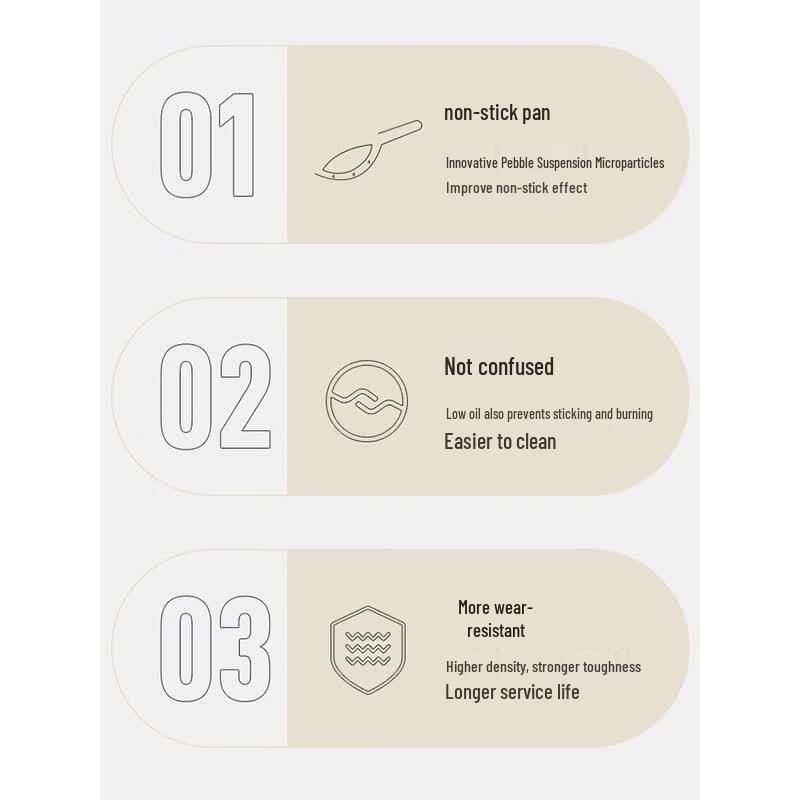 01

non-stick pan

Innovative Pebble Suspension Microparticles
Improve non-stick effect

02

Not confused

Low oil also prevents sticking and burning
Easier to clean

03

More wear-resistant

Higher density, stronger toughness
Longer service life